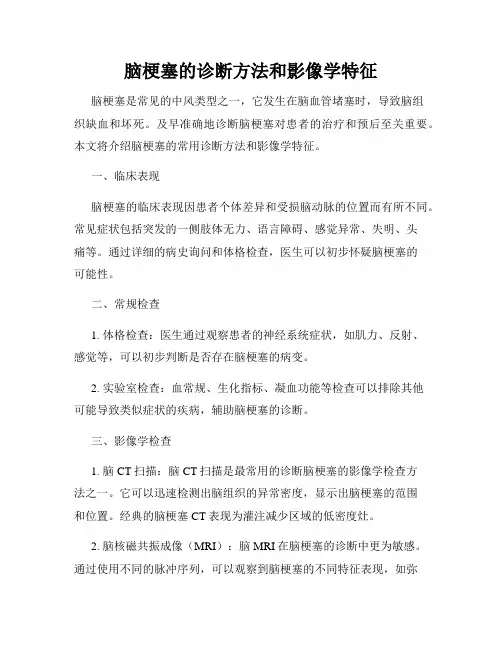 脑梗塞的诊断方法和影像学特征

脑梗塞是常见的中风类型之一，它发生在脑血管堵塞时，导致脑组织缺血和坏死。及早准确地诊断脑梗塞对患者的治疗和预后至关重要。本文将介绍脑梗塞的常用诊断方法和影像学特征。

一、临床表现

脑梗塞的临床表现因患者个体差异和受损脑动脉的位置而有所不同。常见症状包括突发的一侧肢体无力、语言障碍、感觉异常、失明、头痛等。通过详细的病史询问和体格检查，医生可以初步怀疑脑梗塞的可能性。

二、常规检查

1. 体格检查：医生通过观察患者的神经系统症状，如肌力、反射、感觉等，可以初步判断是否存在脑梗塞的病变。

2. 实验室检查：血常规、生化指标、凝血功能等检查可以排除其他可能导致类似症状的疾病，辅助脑梗塞的诊断。

三、影像学检查

1. 脑 CT 扫描：脑 CT 扫描是最常用的诊断脑梗塞的影像学检查方法之一。它可以迅速检测出脑组织的异常密度，显示出脑梗塞的范围和位置。经典的脑梗塞 CT 表现为灌注减少区域的低密度灶。

2. 脑核磁共振成像（MRI）：脑 MRI 在脑梗塞的诊断中更为敏感。通过使用不同的脉冲序列，可以观察到脑梗塞的不同特征表现，如弥